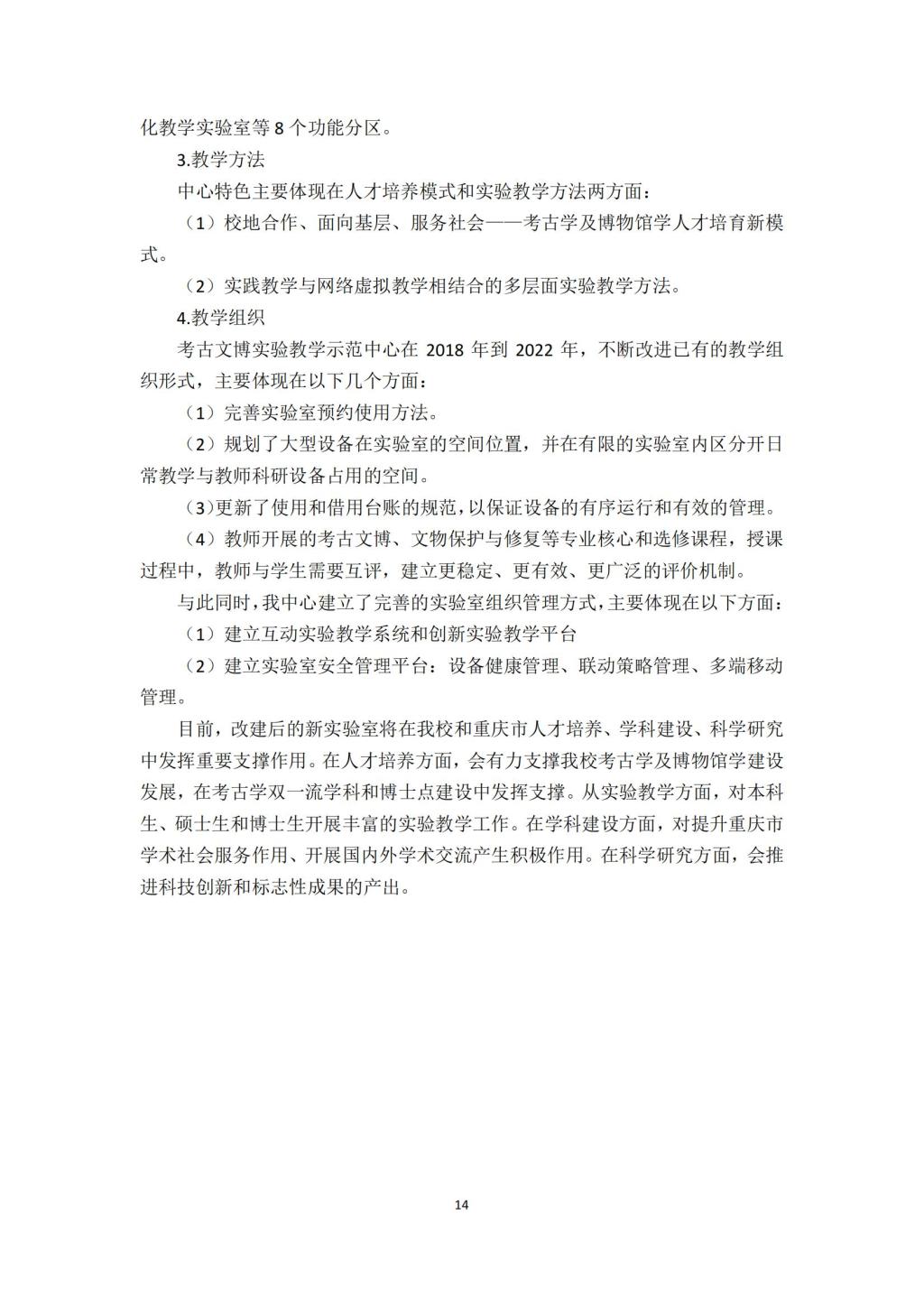 化教学实验室等 8 个功能分区。

3.教学方法

中心特色主要体现在人才培养模式和实验教学方法两方面：

（1）校地合作、面向基层、服务社会——考古学及博物馆学人才培育新模式。

（2）实践教学与网络虚拟教学相结合的多层面实验教学方法。

4.教学组织

考古文博实验教学示范中心在 2018 年到 2022 年，不断改进已有的教学组织形式，主要体现在以下几个方面：

（1）完善实验室预约使用方法。

（2）规划了大型设备在实验室的空间位置，并在有限的实验室内区分开日常教学与教师科研设备占用的空间。

（3）更新了使用和借用台账的规范，以保证设备的有序运行和有效的管理。

（4）教师开展的考古文博、文物保护与修复等专业核心和选修课程，授课过程中，教师与学生需要互评，建立更稳定、更有效、更广泛的评价机制。

与此同时，我中心建立了完善的实验室组织管理方式，主要体现在以下方面：

（1）建立互动实验教学系统和创新实验教学平台

（2）建立实验室安全管理平台：设备健康管理、联动策略管理、多端移动管理。

目前，改建后的新实验室将在我校和重庆市人才培养、学科建设、科学研究中发挥重要支撑作用。在人才培养方面，会有力支撑我校考古学及博物馆学建设发展，在考古学双一流学科和博士点建设中发挥支撑。从实验教学方面，对本科生、硕士生和博士生开展丰富的实验教学工作。在学科建设方面，对提升重庆市学术社会服务作用、开展国内外学术交流产生积极作用。在科学研究方面，会推进科技创新和标志性成果的产出。

14